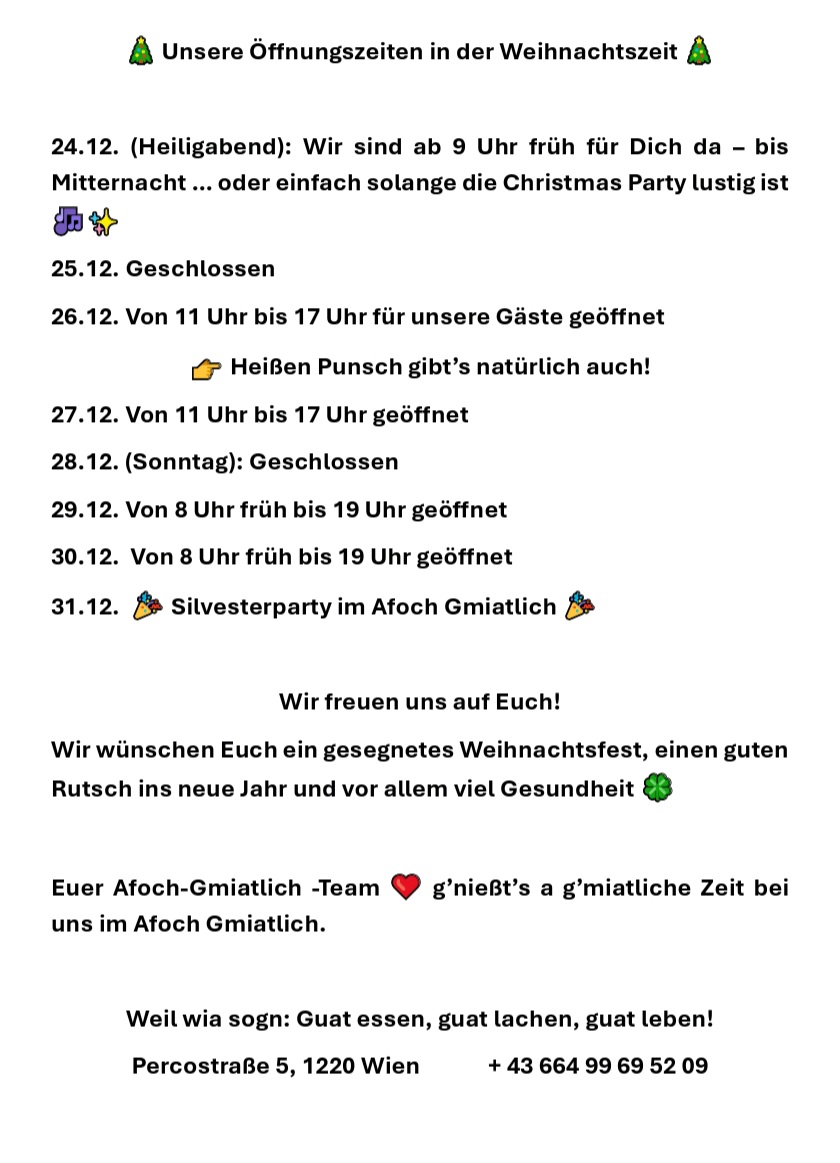 🎄 Unsere Öffnungszeiten in der Weihnachtszeit 🎄

24.12. (Heiligabend): Wir sind ab 9 Uhr früh für Dich da – bis Mitternacht … oder einfach solange die Christmas Party lustig ist 🎶✨

25.12. Geschlossen

26.12. Von 11 Uhr bis 17 Uhr für unsere Gäste geöffnet

👉 Heißen Punsch gibt's natürlich auch!

27.12. Von 11 Uhr bis 17 Uhr geöffnet

28.12. (Sonntag): Geschlossen

29.12. Von 8 Uhr früh bis 19 Uhr geöffnet

30.12. Von 8 Uhr früh bis 19 Uhr geöffnet

31.12. 🎉 Silvesterparty im Afoch Gmiatlich 🎉

Wir freuen uns auf Euch!

Wir wünschen Euch ein gesegnetes Weihnachtsfest, einen guten Rutsch ins neue Jahr und vor allem viel Gesundheit 🍀

Euer Afoch-Gmiatlich -Team ❤️ g'nießt's a g'miatliche Zeit bei uns im Afoch Gmiatlich.

Weil wia sogn: Guat essen, guat lachen, guat leben!

Percostraße 5, 1220 Wien + 43 664 99 69 52 09